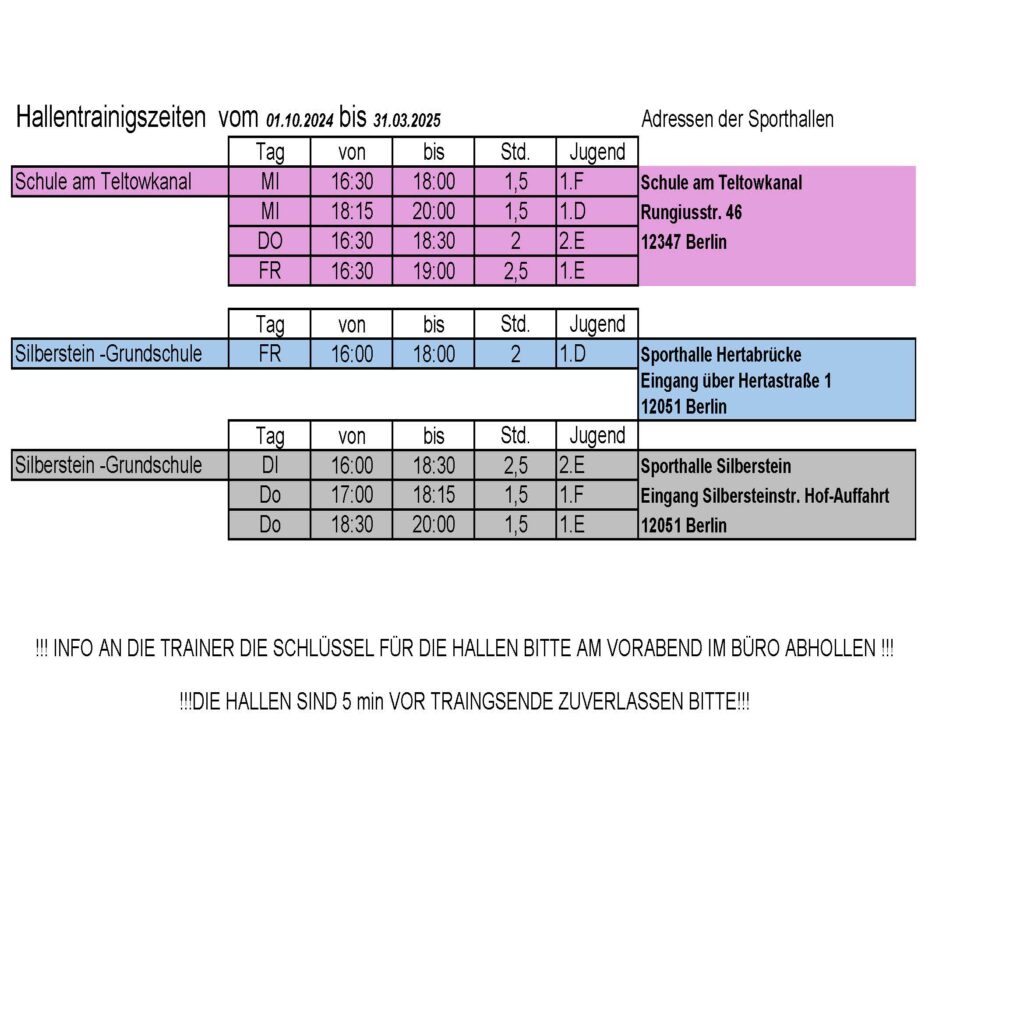 Hallentrainigszeiten vom 01.10.2024 bis 31.03.2025

Adressen der Sporthallen

| | Tag | von | bis | Std. | Jugend | |
|---|---|---|---|---|---|---|
| Schule am Teltowkanal | MI | 16:30 | 18:00 | 1,5 | 1.F | Schule am Teltowkanal |
| | MI | 18:15 | 20:00 | 1,5 | 1.D | Rungiusstr. 46 |
| | DO | 16:30 | 18:30 | 2 | 2.E | 12347 Berlin |
| | FR | 16:30 | 19:00 | 2,5 | 1.E | |

| | Tag | von | bis | Std. | Jugend | |
|---|---|---|---|---|---|---|
| Silberstein -Grundschule | FR | 16:00 | 18:00 | 2 | 1.D | Sporthalle Hertabrücke |
| | | | | | | Eingang über Hertastraße 1 |
| | | | | | | 12051 Berlin |

| | Tag | von | bis | Std. | Jugend | |
|---|---|---|---|---|---|---|
| Silberstein -Grundschule | DI | 16:00 | 18:30 | 2,5 | 2.E | Sporthalle Silberstein |
| | Do | 17:00 | 18:15 | 1,5 | 1.F | Eingang Silbersteinstr. Hof-Auffahrt |
| | Do | 18:30 | 20:00 | 1,5 | 1.E | 12051 Berlin |

!!! INFO AN DIE TRAINER DIE SCHLÜSSEL FÜR DIE HALLEN BITTE AM VORABEND IM BÜRO ABHOLLEN !!!

!!!DIE HALLEN SIND 5 min VOR TRAINGSENDE ZUVERLASSEN BITTE!!!